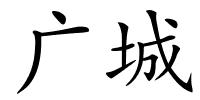 广城